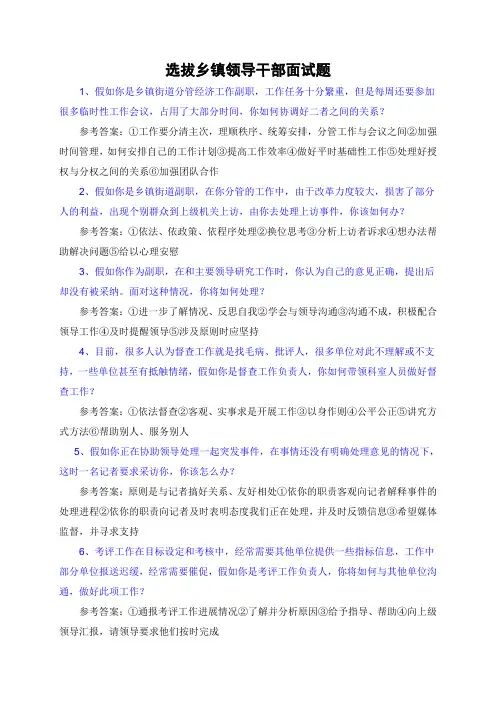 选拔乡镇领导干部面试题

1、假如你是乡镇街道分管经济工作副职，工作任务十分繁重，但是每周还要参加很多临时性工作会议，占用了大部分时间，你如何协调好二者之间的关系？

参考答案：①工作要分清主次，理顺秩序、统筹安排，分管工作与会议之间②加强时间管理，如何安排自己的工作计划③提高工作效率④做好平时基础性工作⑤处理好授权与分权之间的关系⑥加强团队合作

2、假如你是乡镇街道副职，在你分管的工作中，由于改革力度较大，损害了部分人的利益，出现个别群众到上级机关上访，由你去处理上访事件，你该如何办？

参考答案：①依法、依政策、依程序处理②换位思考③分析上访者诉求④想办法帮助解决问题⑤给以心理安慰

3、假如你作为副职，在和主要领导研究工作时，你认为自己的意见正确，提出后却没有被采纳。面对这种情况，你将如何处理？

参考答案：①进一步了解情况、反思自我②学会与领导沟通③沟通不成，积极配合领导工作④及时提醒领导⑤涉及原则时应坚持

4、目前，很多人认为督查工作就是找毛病、批评人，很多单位对此不理解或不支持，一些单位甚至有抵触情绪，假如你是督查工作负责人，你如何带领科室人员做好督查工作？

参考答案：①依法督查②客观、实事求是开展工作③以身作则④公平公正⑤讲究方式方法⑥帮助别人、服务别人

5、假如你正在协助领导处理一起突发事件，在事情还没有明确处理意见的情况下，这时一名记者要求采访你，你该怎么办？

参考答案：原则是与记者搞好关系、友好相处①依你的职责客观向记者解释事件的处理进程②依你的职责向记者及时表明态度我们正在处理，并及时反馈信息③希望媒体监督，并寻求支持

6、考评工作在目标设定和考核中，经常需要其他单位提供一些指标信息，工作中部分单位报送迟缓，经常需要催促，假如你是考评工作负责人，你将如何与其他单位沟通，做好此项工作？

参考答案：①通报考评工作进展情况②了解并分析原因③给予指导、帮助④向上级领导汇报，请领导要求他们按时完成